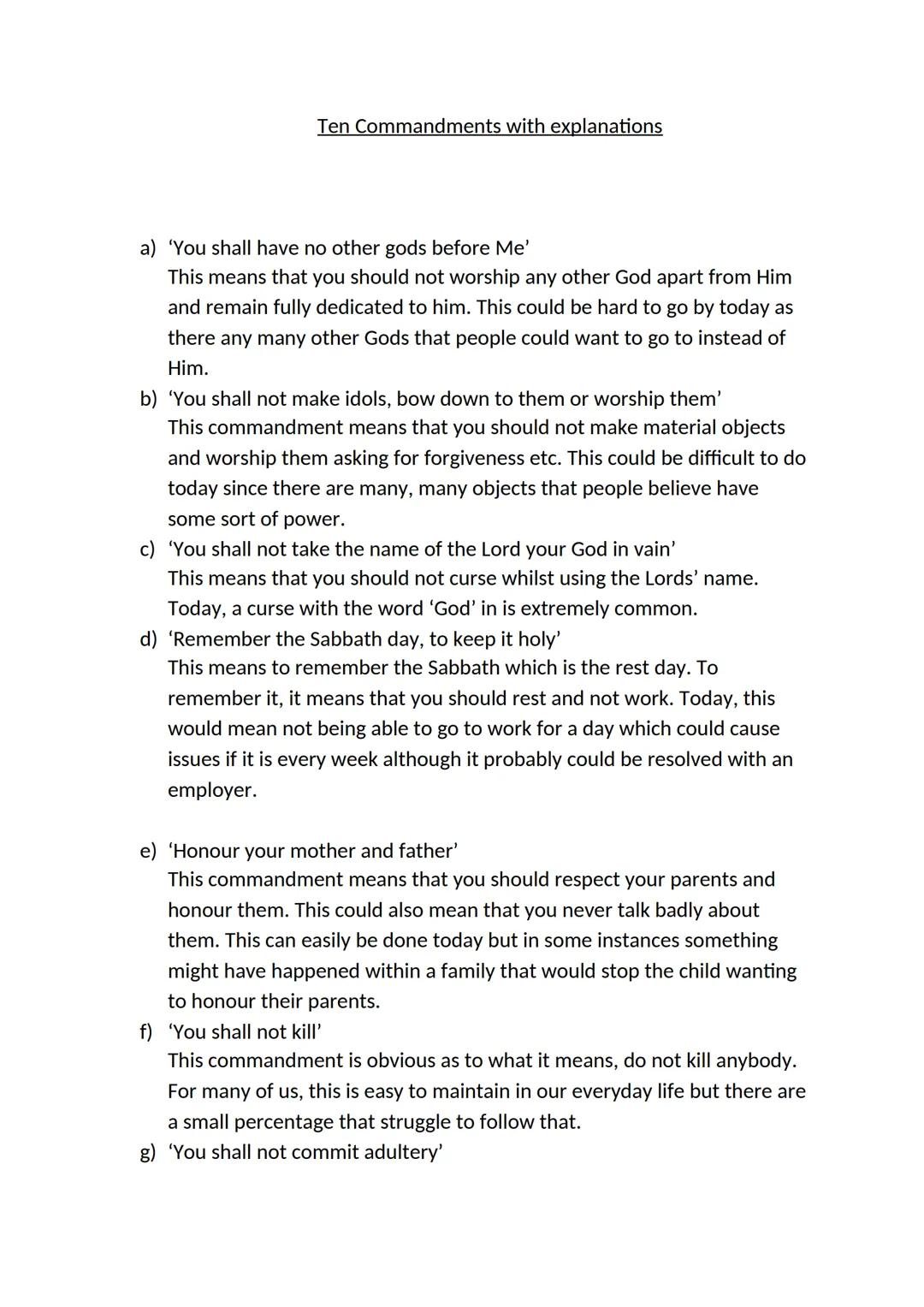 Ten Commandments with explanations

a) ‘You shall have no other gods before Me’
This means that you should not worship any other God apart from Him and remain fully dedicated to him. This could be hard to go by today as there any many other Gods that people could want to go to instead of Him.

b) ‘You shall not make idols, bow down to them or worship them’
This commandment means that you should not make material objects and worship them asking for forgiveness etc. This could be difficult to do today since there are many, many objects that people believe have some sort of power.

c) ‘You shall not take the name of the Lord your God in vain’
This means that you should not curse whilst using the Lords’ name. Today, a curse with the word ‘God’ in is extremely common.

d) ‘Remember the Sabbath day, to keep it holy’
This means to remember the Sabbath which is the rest day. To remember it, it means that you should rest and not work. Today, this would mean not being able to go to work for a day which could cause issues if it is every week although it probably could be resolved with an employer.

e) ‘Honour your mother and father’
This commandment means that you should respect your parents and honour them. This could also mean that you never talk badly about them. This can easily be done today but in some instances something might have happened within a family that would stop the child wanting to honour their parents.

f) ‘You shall not kill’
This commandment is obvious as to what it means, do not kill anybody. For many of us, this is easy to maintain in our everyday life but there are a small percentage that struggle to follow that.

g) ‘You shall not commit adultery’